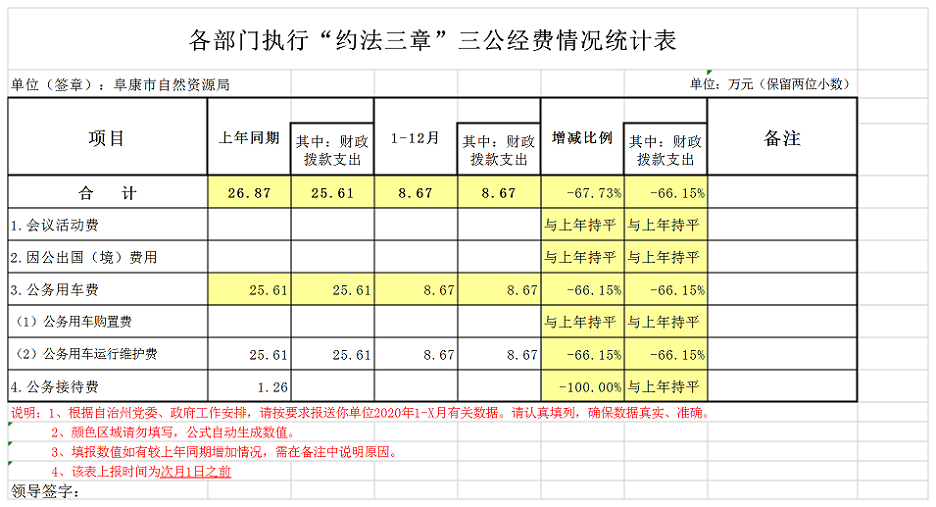 各部门执行“约法三章”三公经费情况统计表

单位（签章）：阜康市自然资源局

单位：万元（保留两位小数）

| 项目 | 上年同期 | 其中：财政拨款支出 | 1-12月 | 其中：财政拨款支出 | 增减比例 | 其中：财政拨款支出 | 备注 |
|---|---|---|---|---|---|---|---|
| 合　计 | 26.87 | 25.61 | 8.67 | 8.67 | -67.73% | -66.15% | |
| 1.会议活动费 | | | | | 与上年持平 | 与上年持平 | |
| 2.因公出国（境）费用 | | | | | 与上年持平 | 与上年持平 | |
| 3.公务用车费 | 25.61 | 25.61 | 8.67 | 8.67 | -66.15% | -66.15% | |
| （1）公务用车购置费 | | | | | 与上年持平 | 与上年持平 | |
| （2）公务用车运行维护费 | 25.61 | 25.61 | 8.67 | 8.67 | -66.15% | -66.15% | |
| 4.公务接待费 | 1.26 | | | | -100.00% | 与上年持平 | |

说明：1、根据自治州党委、政府工作安排，请按要求报送你单位2020年1-X月有关数据。请认真填列，确保数据真实、准确。

2、颜色区域请勿填写，公式自动生成数值。

3、填报数值如有较上年同期增加情况，需在备注中说明原因。

4、该表上报时间为次月1日之前

领导签字：